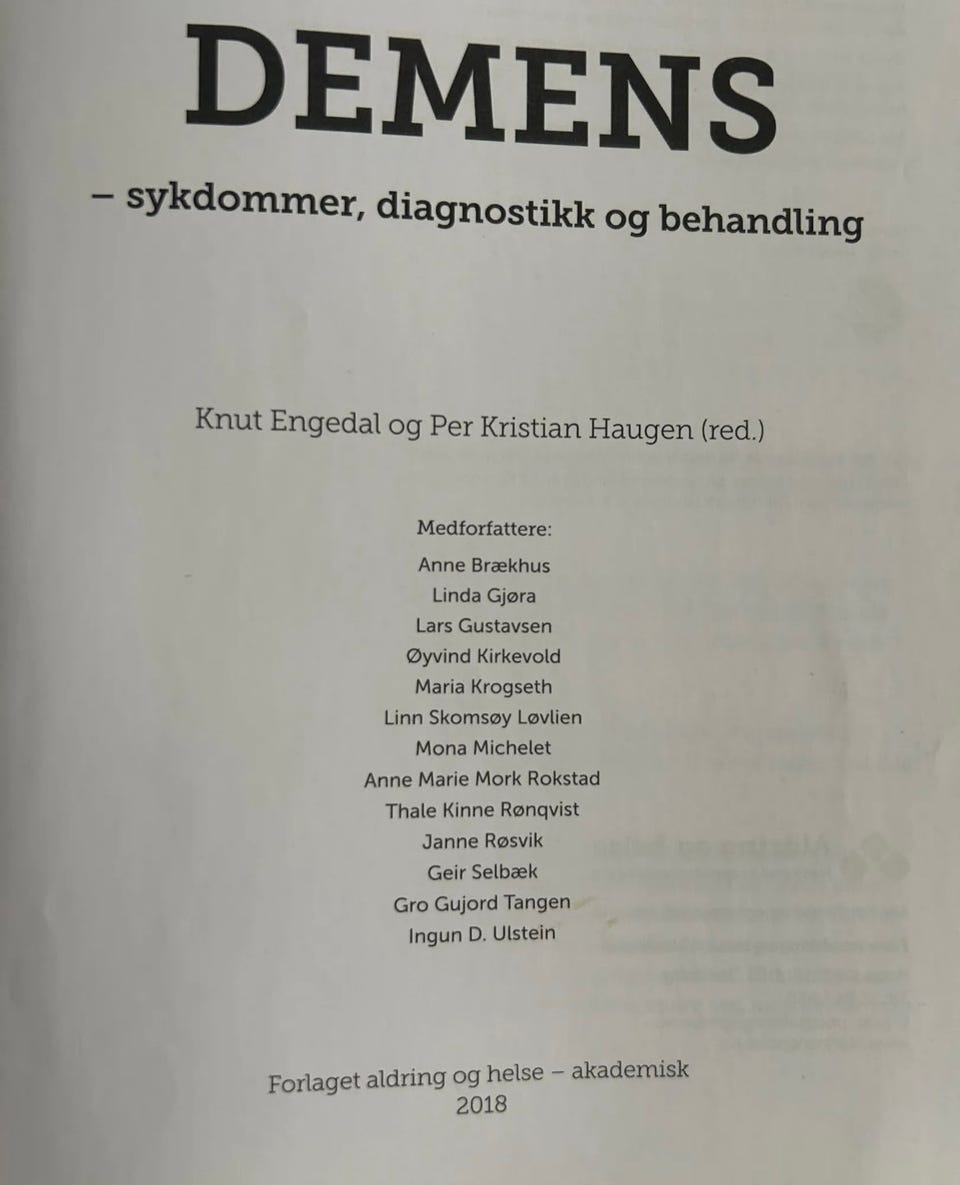 DEMENS

– sykdommer, diagnostikk og behandling

Knut Engedal og Per Kristian Haugen (red.)

Medforfattere:
Anne Brækhus
Linda Gjøra
Lars Gustavsen
Øyvind Kirkevold
Maria Krogseth
Linn Skomsøy Løvlien
Mona Michelet
Anne Marie Mork Rokstad
Thale Kinne Rønqvist
Janne Røsvik
Geir Selbæk
Gro Gujord Tangen
Ingun D. Ulstein

Forlaget aldring og helse – akademisk
2018